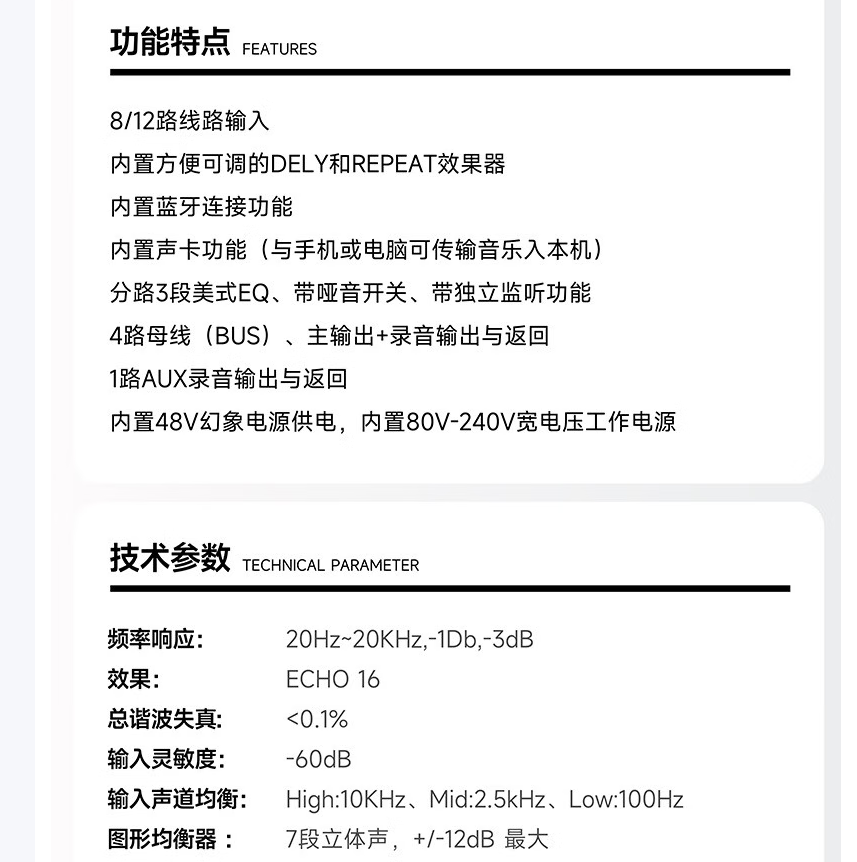 功能特点 FEATURES

8/12路线路输入
内置方便可调的DELY和REPEAT效果器
内置蓝牙连接功能
内置声卡功能（与手机或电脑可传输音乐入本机）
分路3段美式EQ、带哑音开关、带独立监听功能
4路母线（BUS）、主输出+录音输出与返回
1路AUX录音输出与返回
内置48V幻象电源供电，内置80V-240V宽电压工作电源

技术参数 TECHNICAL PARAMETER

频率响应: 20Hz~20KHz,-1Db,-3dB
效果: ECHO 16
总谐波失真: <0.1%
输入灵敏度: -60dB
输入声道均衡: High:10KHz、Mid:2.5kHz、Low:100Hz
图形均衡器： 7段立体声，+/-12dB 最大